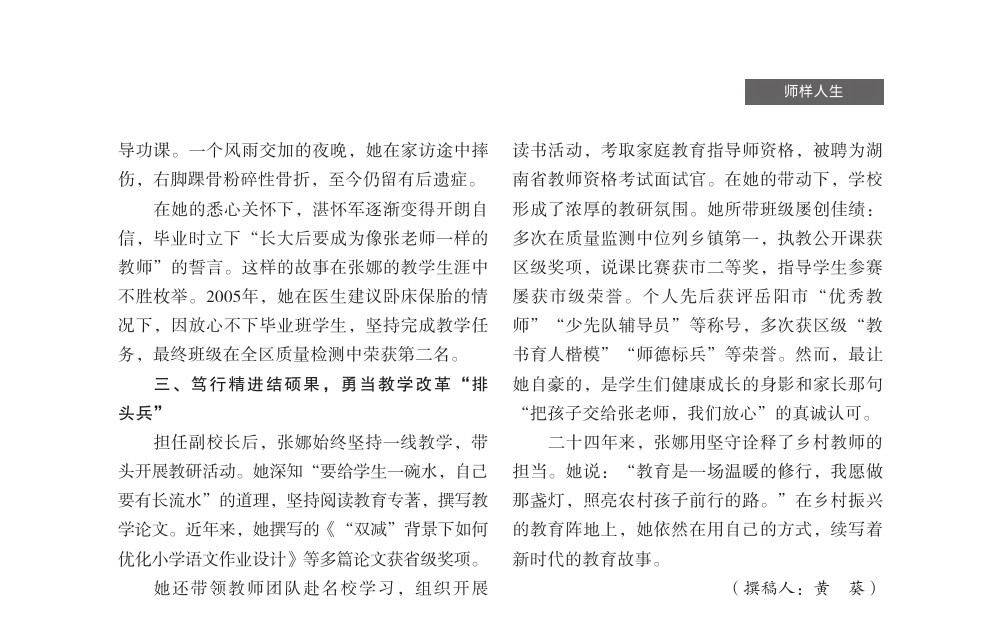 师样人生

导功课。一个风雨交加的夜晚，她在家访途中摔伤，右脚踝骨粉碎性骨折，至今仍留有后遗症。

在她的悉心关怀下，湛怀军逐渐变得开朗自信，毕业时立下“长大后要成为像张老师一样的教师”的誓言。这样的故事在张娜的教学生涯中不胜枚举。2005年，她在医生建议卧床保胎的情况下，因放心不下毕业班学生，坚持完成教学任务，最终班级在全区质量检测中荣获第二名。

三、笃行精进结硕果，勇当教学改革“排头兵”

担任副校长后，张娜始终坚持一线教学，带头开展教研活动。她深知“要给学生一碗水，自己要有长流水”的道理，坚持阅读教育专著，撰写教学论文。近年来，她撰写的《“双减”背景下如何优化小学语文作业设计》等多篇论文获省级奖项。

她还带领教师团队赴名校学习，组织开展读书活动，考取家庭教育指导师资格，被聘为湖南省教师资格考试面试官。在她的带动下，学校形成了浓厚的教研氛围。她所带班级屡创佳绩：多次在质量监测中位列乡镇第一，执教公开课获区级奖项，说课比赛获市二等奖，指导学生参赛屡获市级荣誉。个人先后获评岳阳市“优秀教师”“少先队辅导员”等称号，多次获区级“教书育人楷模”“师德标兵”等荣誉。然而，最让她自豪的，是学生们健康成长的身影和家长那句“把孩子交给张老师，我们放心”的真诚认可。

二十四年来，张娜用坚守诠释了乡村教师的担当。她说：“教育是一场温暖的修行，我愿做那盏灯，照亮农村孩子前行的路。”在乡村振兴的教育阵地上，她依然在用自己的方式，续写着新时代的教育故事。

（撰稿人：黄　葵）